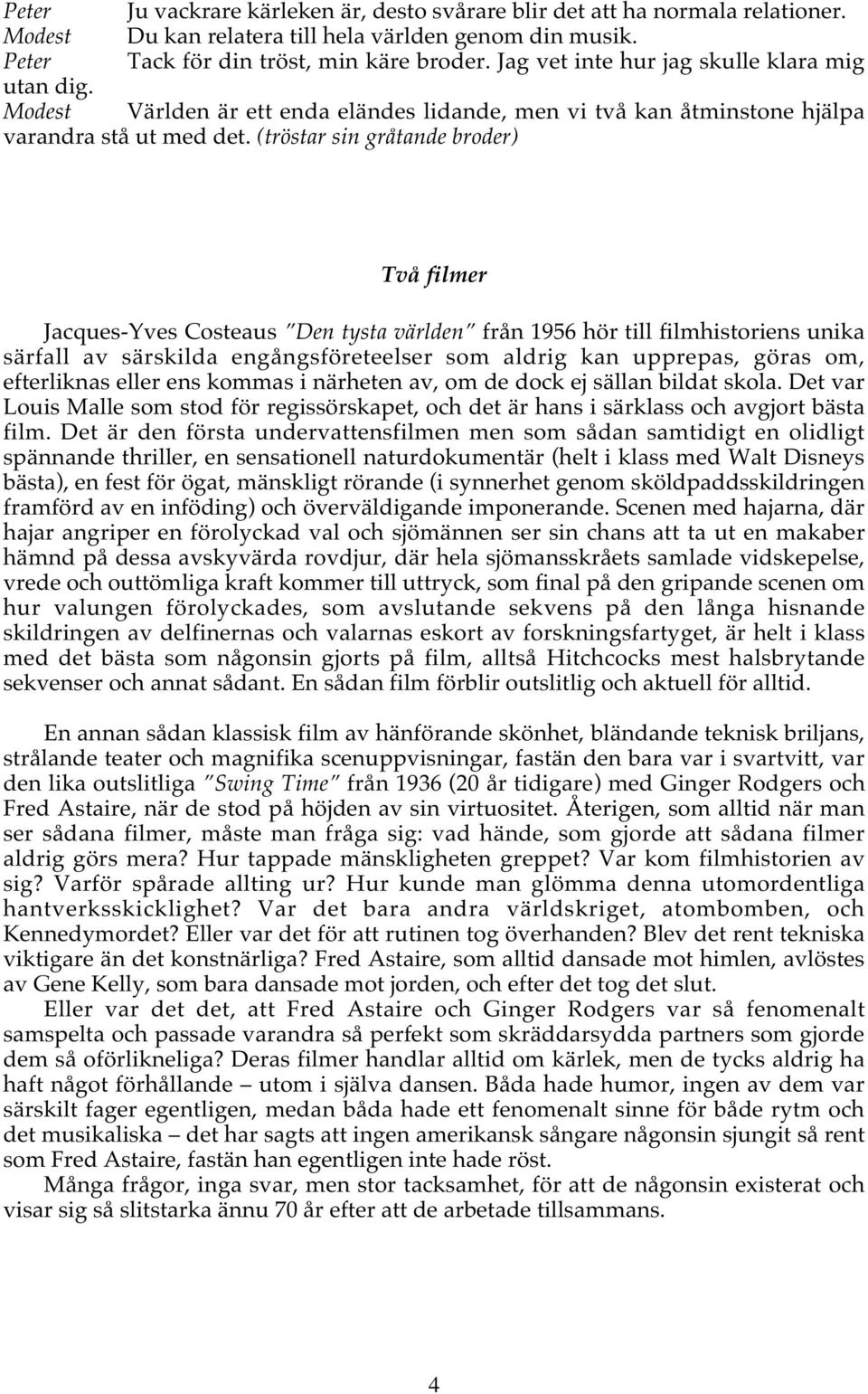 Peter Ju vackrare kärleken är, desto svårare blir det att ha normala relationer.
Modest Du kan relatera till hela världen genom din musik.
Peter Tack för din tröst, min käre broder. Jag vet inte hur jag skulle klara mig utan dig.
Modest Världen är ett enda eländes lidande, men vi två kan åtminstone hjälpa varandra stå ut med det. (tröstar sin gråtande broder)

Två filmer

Jacques-Yves Costeaus "Den tysta världen" från 1956 hör till filmhistoriens unika särfall av särskilda engångsföreteelser som aldrig kan upprepas, göras om, efterliknas eller ens kommas i närheten av, om de dock ej sällan bildat skola. Det var Louis Malle som stod för regissörskapet, och det är hans i särklass och avgjort bästa film. Det är den första undervattensfilmen men som sådan samtidigt en olidligt spännande thriller, en sensationell naturdokumentär (helt i klass med Walt Disneys bästa), en fest för ögat, mänskligt rörande (i synnerhet genom sköldpaddsskildringen framförd av en inföding) och överväldigande imponerande. Scenen med hajarna, där hajar angriper en förolyckad val och sjömännen ser sin chans att ta ut en makaber hämnd på dessa avskyvärda rovdjur, där hela sjömansskråets samlade vidskepelse, vrede och outtömliga kraft kommer till uttryck, som final på den gripande scenen om hur valungen förolyckades, som avslutande sekvens på den långa hisnande skildringen av delfinernas och valarnas eskort av forskningsfartyget, är helt i klass med det bästa som någonsin gjorts på film, alltså Hitchcocks mest halsbrytande sekvenser och annat sådant. En sådan film förblir outslitlig och aktuell för alltid.

En annan sådan klassisk film av hänförande skönhet, bländande teknisk briljans, strålande teater och magnifika scenuppvisningar, fastän den bara var i svartvitt, var den lika outslitliga "Swing Time" från 1936 (20 år tidigare) med Ginger Rodgers och Fred Astaire, när de stod på höjden av sin virtuositet. Återigen, som alltid när man ser sådana filmer, måste man fråga sig: vad hände, som gjorde att sådana filmer aldrig görs mera? Hur tappade mänskligheten greppet? Var kom filmhistorien av sig? Varför spårade allting ur? Hur kunde man glömma denna utomordentliga hantverksskicklighet? Var det bara andra världskriget, atombomben, och Kennedymordet? Eller var det för att rutinen tog överhanden? Blev det rent tekniska viktigare än det konstnärliga? Fred Astaire, som alltid dansade mot himlen, avlöstes av Gene Kelly, som bara dansade mot jorden, och efter det tog det slut.
Eller var det det, att Fred Astaire och Ginger Rodgers var så fenomenalt samspelta och passade varandra så perfekt som skräddarsydda partners som gjorde dem så oförlikneliga? Deras filmer handlar alltid om kärlek, men de tycks aldrig ha haft något förhållande – utom i själva dansen. Båda hade humor, ingen av dem var särskilt fager egentligen, medan båda hade ett fenomenalt sinne för både rytm och det musikaliska – det har sagts att ingen amerikansk sångare någonsin sjungit så rent som Fred Astaire, fastän han egentligen inte hade röst.
Många frågor, inga svar, men stor tacksamhet, för att de någonsin existerat och visar sig så slitstarka ännu 70 år efter att de arbetade tillsammans.

4